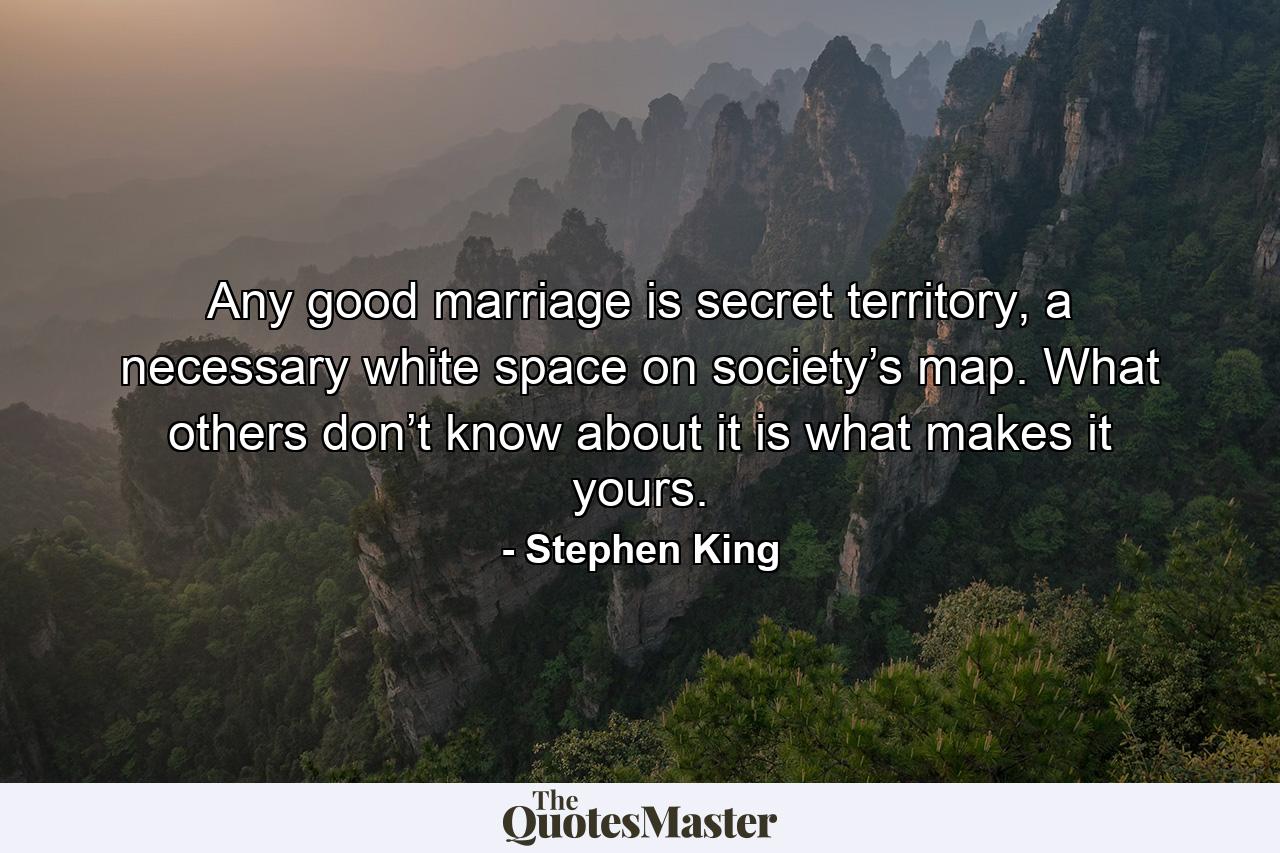 Any good marriage is secret territory, a necessary white space on society’s map. What others don’t know about it is what makes it yours.

- Stephen King

The QuotesMaster